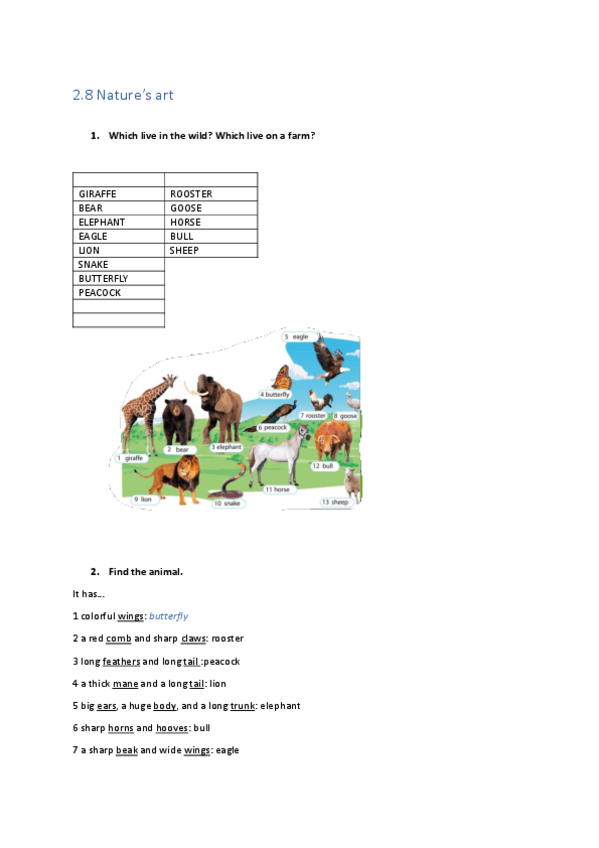 2.8 Nature's art

1. Which live in the wild? Which live on a farm?

| | |
|---|---|
| GIRAFFE | ROOSTER |
| BEAR | GOOSE |
| ELEPHANT | HORSE |
| EAGLE | BULL |
| LION | SHEEP |
| SNAKE | |
| BUTTERFLY | |
| PEACOCK | |
| | |
| | |

5 eagle
4 butterfly
7 rooster
8 goose
6 peacock
1 giraffe
2 bear
3 elephant
12 bull
9 lion
10 snake
11 horse
13 sheep

2. Find the animal.

It has...

1 colorful wings: butterfly

2 a red comb and sharp claws: rooster

3 long feathers and long tail :peacock

4 a thick mane and a long tail: lion

5 big ears, a huge body, and a long trunk: elephant

6 sharp horns and hooves: bull

7 a sharp beak and wide wings: eagle